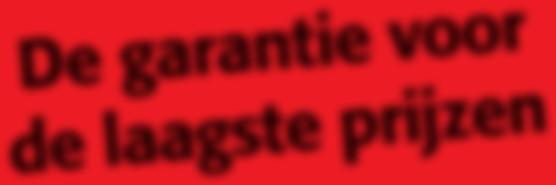 De garantie voor de laagste prijzen